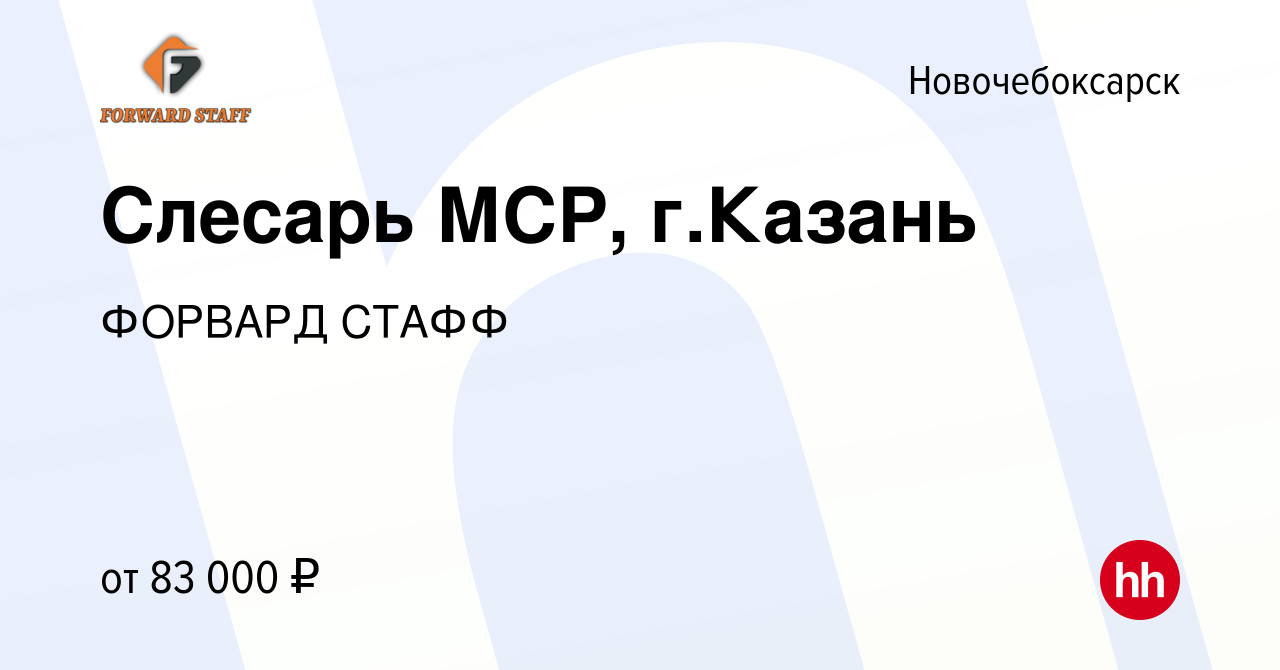 FORWARD STAFF

Новочебоксарск

Слесарь МСР, г.Казань

ФОРВАРД СТАФФ

от 83 000 ₽

hh